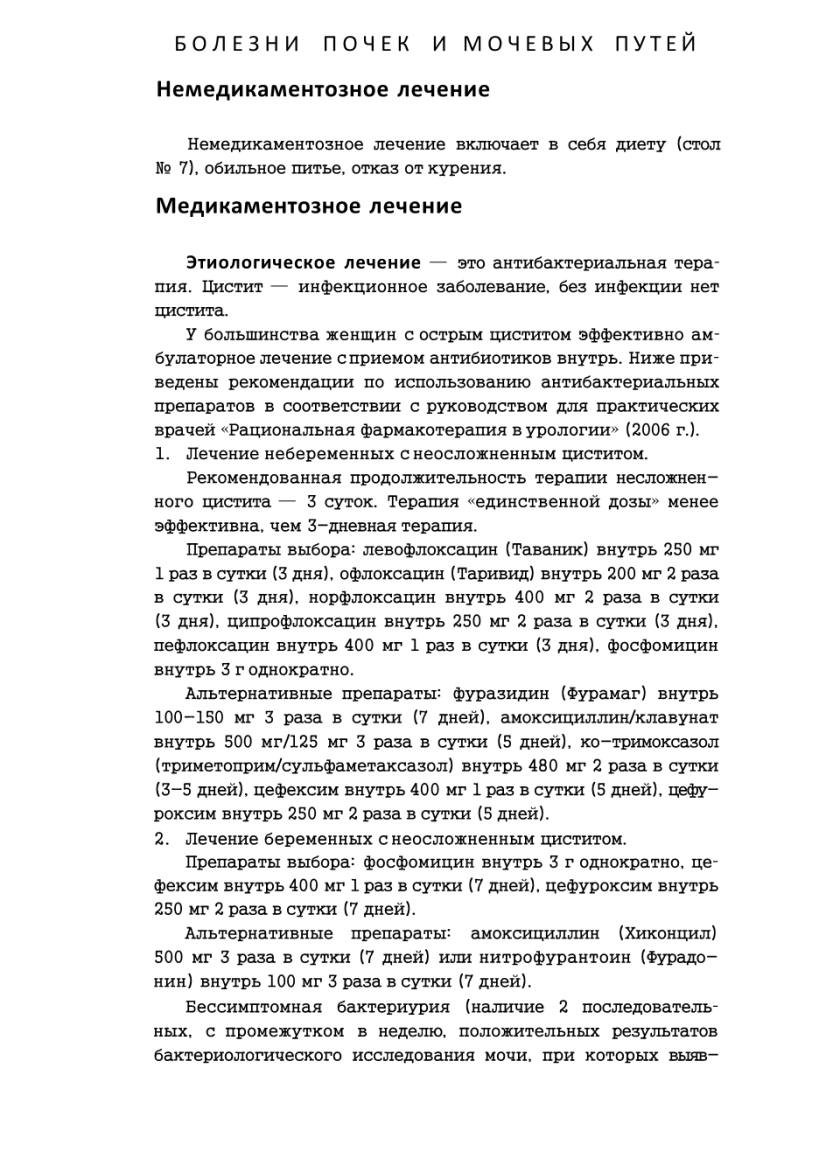 БОЛЕЗНИ ПОЧЕК И МОЧЕВЫХ ПУТЕЙ

Немедикаментозное лечение

Немедикаментозное лечение включает в себя диету (стол № 7), обильное питье, отказ от курения.

Медикаментозное лечение

Этиологическое лечение — это антибактериальная терапия. Цистит — инфекционное заболевание, без инфекции нет цистита.

У большинства женщин с острым циститом эффективно амбулаторное лечение с приемом антибиотиков внутрь. Ниже приведены рекомендации по использованию антибактериальных препаратов в соответствии с руководством для практических врачей «Рациональная фармакотерапия в урологии» (2006 г.).

1. Лечение небеременных с неосложненным циститом.

Рекомендованная продолжительность терапии несложненного цистита — 3 суток. Терапия «единственной дозы» менее эффективна, чем 3-дневная терапия.

Препараты выбора: левофлоксацин (Таваник) внутрь 250 мг 1 раз в сутки (3 дня), офлоксацин (Таривид) внутрь 200 мг 2 раза в сутки (3 дня), норфлоксацин внутрь 400 мг 2 раза в сутки (3 дня), ципрофлоксацин внутрь 250 мг 2 раза в сутки (3 дня), пефлоксацин внутрь 400 мг 1 раз в сутки (3 дня), фосфомицин внутрь 3 г однократно.

Альтернативные препараты: фуразидин (Фурамаг) внутрь 100–150 мг 3 раза в сутки (7 дней), амоксициллин/клавунат внутрь 500 мг/125 мг 3 раза в сутки (5 дней), ко-тримоксазол (триметоприм/сульфаметаксазол) внутрь 480 мг 2 раза в сутки (3–5 дней), цефексим внутрь 400 мг 1 раз в сутки (5 дней), цефуроксим внутрь 250 мг 2 раза в сутки (5 дней).

2. Лечение беременных с неосложненным циститом.

Препараты выбора: фосфомицин внутрь 3 г однократно, цефексим внутрь 400 мг 1 раз в сутки (7 дней), цефуроксим внутрь 250 мг 2 раза в сутки (7 дней).

Альтернативные препараты: амоксициллин (Хиконцил) 500 мг 3 раза в сутки (7 дней) или нитрофурантоин (Фурадонин) внутрь 100 мг 3 раза в сутки (7 дней).

Бессимптомная бактериурия (наличие 2 последовательных, с промежутком в неделю, положительных результатов бактериологического исследования мочи, при которых выяв-